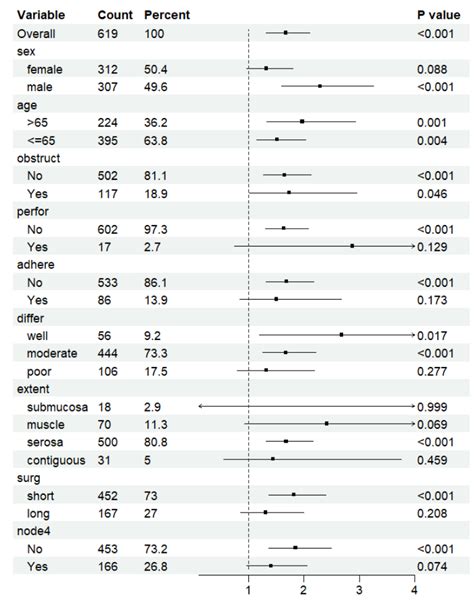 | Variable | Count | Percent | P value |
|---|---|---|---|
| Overall | 619 | 100 | <0.001 |
| sex | | | |
| female | 312 | 50.4 | 0.088 |
| male | 307 | 49.6 | <0.001 |
| age | | | |
| >65 | 224 | 36.2 | 0.001 |
| <=65 | 395 | 63.8 | 0.004 |
| obstruct | | | |
| No | 502 | 81.1 | <0.001 |
| Yes | 117 | 18.9 | 0.046 |
| perfor | | | |
| No | 602 | 97.3 | <0.001 |
| Yes | 17 | 2.7 | 0.129 |
| adhere | | | |
| No | 533 | 86.1 | <0.001 |
| Yes | 86 | 13.9 | 0.173 |
| differ | | | |
| well | 56 | 9.2 | 0.017 |
| moderate | 444 | 73.3 | <0.001 |
| poor | 106 | 17.5 | 0.277 |
| extent | | | |
| submucosa | 18 | 2.9 | 0.999 |
| muscle | 70 | 11.3 | 0.069 |
| serosa | 500 | 80.8 | <0.001 |
| contiguous | 31 | 5 | 0.459 |
| surg | | | |
| short | 452 | 73 | <0.001 |
| long | 167 | 27 | 0.208 |
| node4 | | | |
| No | 453 | 73.2 | <0.001 |
| Yes | 166 | 26.8 | 0.074 |

1 2 3 4